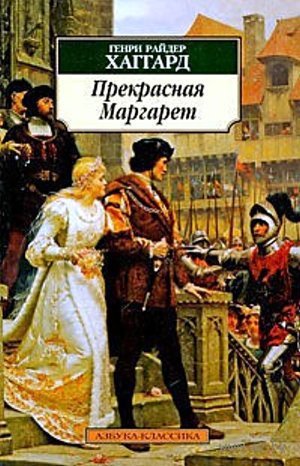 ГЕНРИ РАЙДЕР
ХАГГАРД

Прекрасная
Маргарет

АЗБУКА-КЛАССИКА